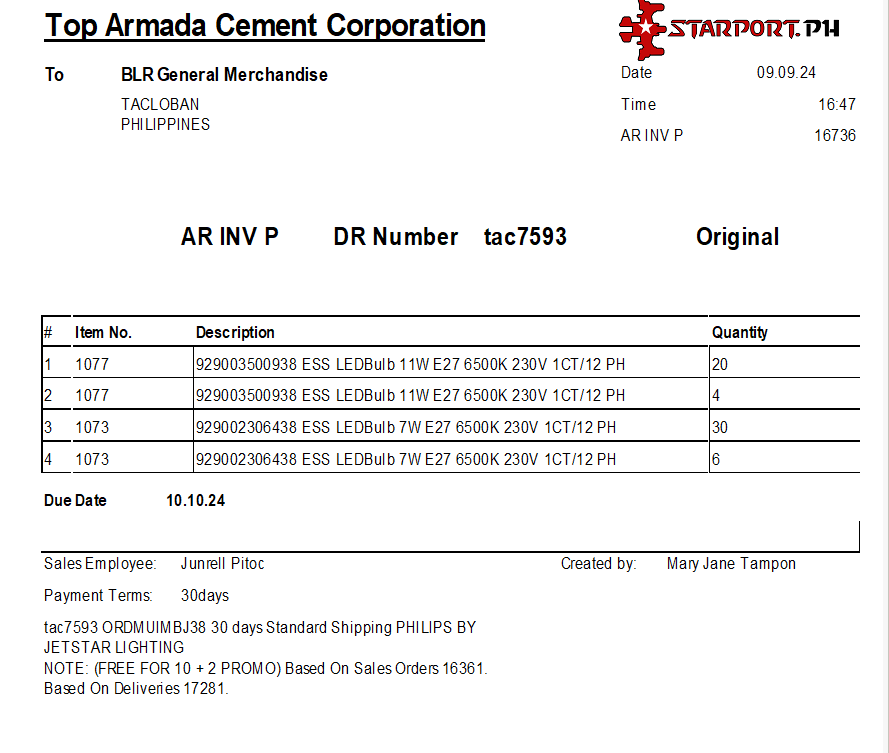 Top Armada Cement Corporation

STARPORT.PH

To BLR General Merchandise

TACLOBAN
PHILIPPINES

Date 09.09.24
Time 16:47
AR INV P 16736

AR INV P DR Number tac7593 Original

| # | Item No. | Description | Quantity |
|---|---|---|---|
| 1 | 1077 | 929003500938 ESS LEDBulb 11W E27 6500K 230V 1CT/12 PH | 20 |
| 2 | 1077 | 929003500938 ESS LEDBulb 11W E27 6500K 230V 1CT/12 PH | 4 |
| 3 | 1073 | 929002306438 ESS LEDBulb 7W E27 6500K 230V 1CT/12 PH | 30 |
| 4 | 1073 | 929002306438 ESS LEDBulb 7W E27 6500K 230V 1CT/12 PH | 6 |

Due Date 10.10.24

Sales Employee: Junrell Pitoc
Created by: Mary Jane Tampon

Payment Terms: 30days

tac7593 ORDMUIMBJ38 30 days Standard Shipping PHILIPS BY JETSTAR LIGHTING
NOTE: (FREE FOR 10 + 2 PROMO) Based On Sales Orders 16361.
Based On Deliveries 17281.